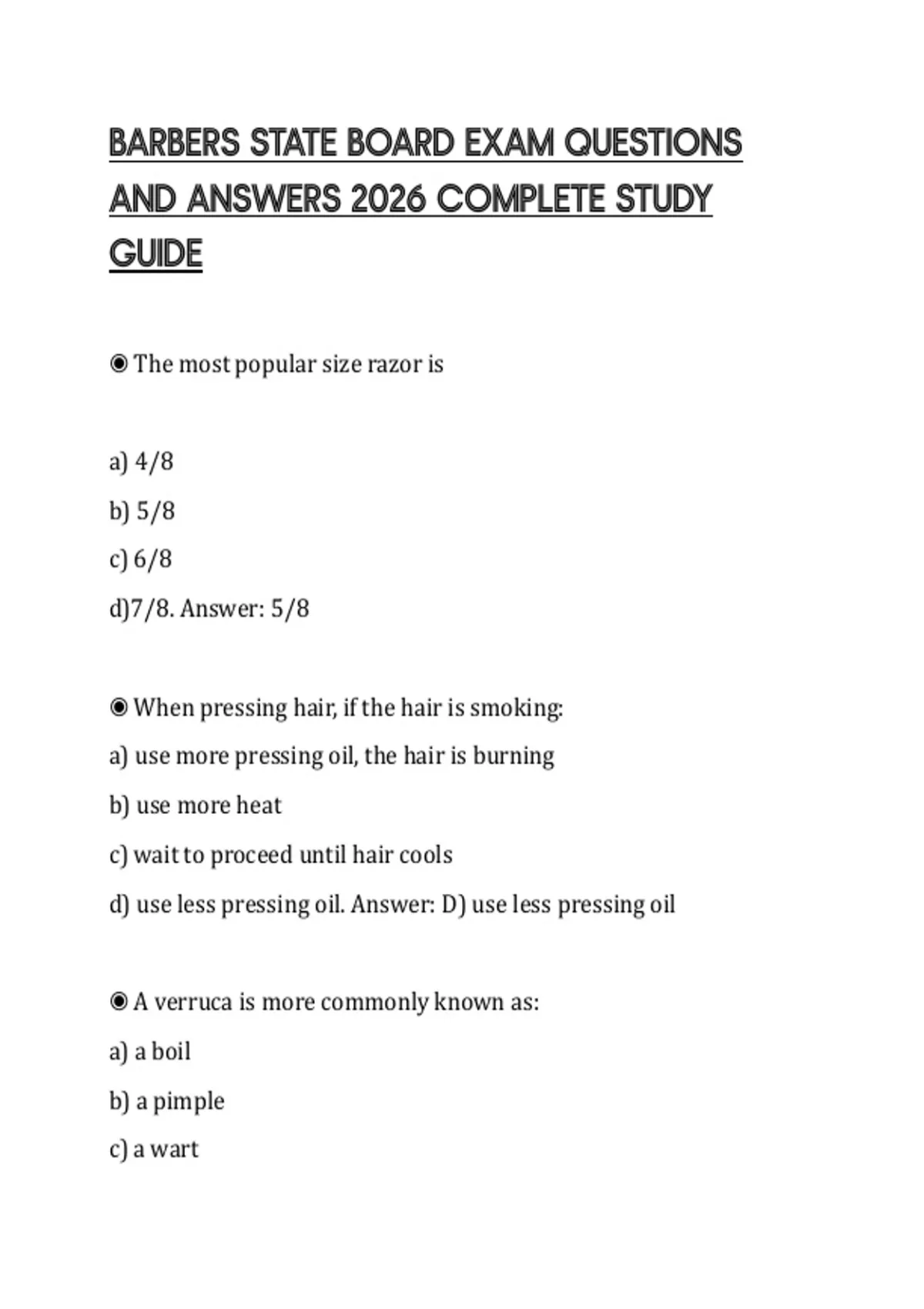 BARBERS STATE BOARD EXAM QUESTIONS AND ANSWERS 2026 COMPLETE STUDY GUIDE

◉ The most popular size razor is

a) 4/8

b) 5/8

c) 6/8

d)7/8. Answer: 5/8

◉ When pressing hair, if the hair is smoking:

a) use more pressing oil, the hair is burning

b) use more heat

c) wait to proceed until hair cools

d) use less pressing oil. Answer: D) use less pressing oil

◉ A verruca is more commonly known as:

a) a boil

b) a pimple

c) a wart